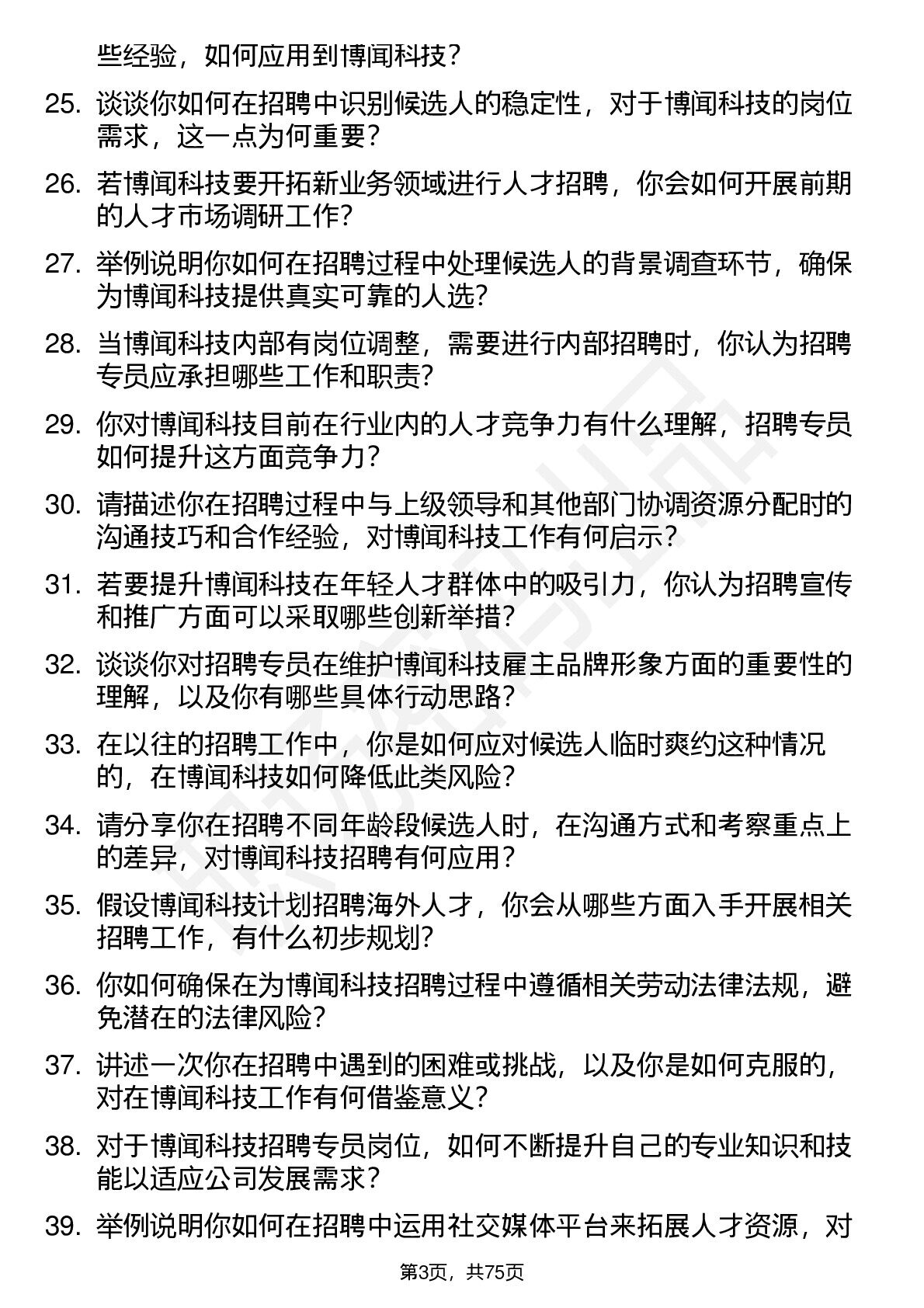 些经验，如何应用到博闻科技？

25. 谈谈你如何在招聘中识别候选人的稳定性，对于博闻科技的岗位需求，这一点为何重要？

26. 若博闻科技要开拓新业务领域进行人才招聘，你会如何开展前期的人才市场调研工作？

27. 举例说明你如何在招聘过程中处理候选人的背景调查环节，确保为博闻科技提供真实可靠的人选？

28. 当博闻科技内部有岗位调整，需要进行内部招聘时，你认为招聘专员应承担哪些工作和职责？

29. 你对博闻科技目前在行业内的人才竞争力有什么理解，招聘专员如何提升这方面竞争力？

30. 请描述你在招聘过程中与上级领导和其他部门协调资源分配时的沟通技巧和合作经验，对博闻科技工作有何启示？

31. 若要提升博闻科技在年轻人才群体中的吸引力，你认为招聘宣传和推广方面可以采取哪些创新举措？

32. 谈谈你对招聘专员在维护博闻科技雇主品牌形象方面的重要性的理解，以及你有哪些具体行动思路？

33. 在以往的招聘工作中，你是如何应对候选人临时爽约这种情况的，在博闻科技如何降低此类风险？

34. 请分享你在招聘不同年龄段候选人时，在沟通方式和考察重点上的差异，对博闻科技招聘有何应用？

35. 假设博闻科技计划招聘海外人才，你会从哪些方面入手开展相关招聘工作，有什么初步规划？

36. 你如何确保在为博闻科技招聘过程中遵循相关劳动法律法规，避免潜在的法律风险？

37. 讲述一次你在招聘中遇到的困难或挑战，以及你是如何克服的，对在博闻科技工作有何借鉴意义？

38. 对于博闻科技招聘专员岗位，如何不断提升自己的专业知识和技能以适应公司发展需求？

39. 举例说明你如何在招聘中运用社交媒体平台来拓展人才资源，对

第3页，共75页